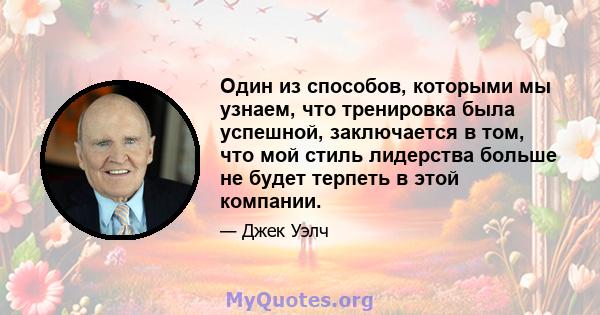 Один из способов, которыми мы узнаем, что тренировка была успешной, заключается в том, что мой стиль лидерства больше не будет терпеть в этой компании.

— Джек Уэлч

MyQuotes.org